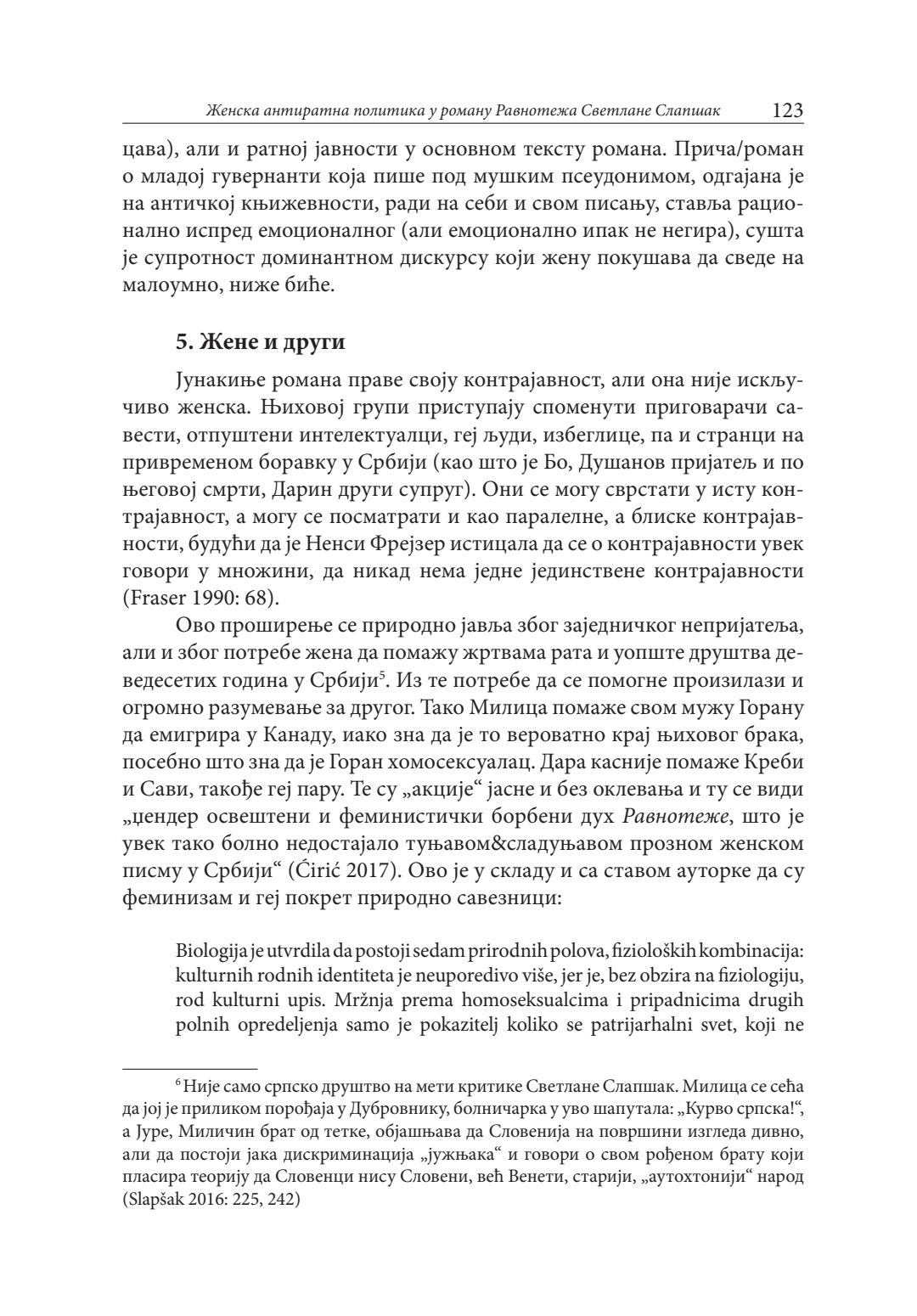 Женска антиратна политика у роману Равнотежа Светлане Слапшак 123

цава), али и ратној јавности у основном тексту романа. Прича/роман о младој гувернанти која пише под мушким псеудонимом, одгајана је на античкој књижевности, ради на себи и свом писању, ставља рационално испред емоционалног (али емоционално ипак не негира), сушта је супротност доминантном дискурсу који жену покушава да сведе на малоумно, ниже биће.

5. Жене и други

Јунакиње романа праве своју контрајавност, али она није искључиво женска. Њиховој групи приступају споменути приговарачи савести, отпуштени интелектуалци, геј људи, избеглице, па и странци на привременом боравку у Србији (као што је Бо, Душанов пријатељ и по његовој смрти, Дарин други супруг). Они се могу сврстати у исту контрајавност, а могу се посматрати и као паралелне, а блиске контрајавности, будући да је Ненси Фрејзер истицала да се о контрајавности увек говори у множини, да никад нема једне јединствене контрајавности (Fraser 1990: 68).

Ово проширење се природно јавља због заједничког непријатеља, али и због потребе жена да помажу жртвама рата и уопште друштва деведесетих година у Србији$^5$. Из те потребе да се помогне произилази и огромно разумевање за другог. Тако Милица помаже свом мужу Горану да емигрира у Канаду, иако зна да је то вероватно крај њиховог брака, посебно што зна да је Горан хомосексуалац. Дара касније помаже Креби и Сави, такође геј пару. Те су „акције“ јасне и без оклевања и ту се види „џендер освештени и феминистички борбени дух Равнотеже, што је увек тако болно недостајало туњавом&сладуњавом прозном женском писму у Србији“ (Ćirić 2017). Ово је у складу и са ставом ауторке да су феминизам и геј покрет природно савезници:

Biologija je utvrdila da postoji sedam prirodnih polova, fizioloških kombinacija: kulturnih rodnih identiteta je neuporedivo više, jer je, bez obzira na fiziologiju, rod kulturni upis. Mržnja prema homoseksualcima i pripadnicima drugih polnih opredeljenja samo je pokazitelj koliko se patrijarhalni svet, koji ne

$^6$ Није само српско друштво на мети критике Светлане Слапшак. Милица се сећа да јој је приликом порођаја у Дубровнику, болничарка у уво шапутала: „Курво српска!“, а Јуре, Миличин брат од тетке, објашњава да Словенија на површини изгледа дивно, али да постоји јака дискриминација „јужњака“ и говори о свом рођеном брату који пласира теорију да Словенци нису Словени, већ Венети, старији, „аутохтонији“ народ (Slapšak 2016: 225, 242)